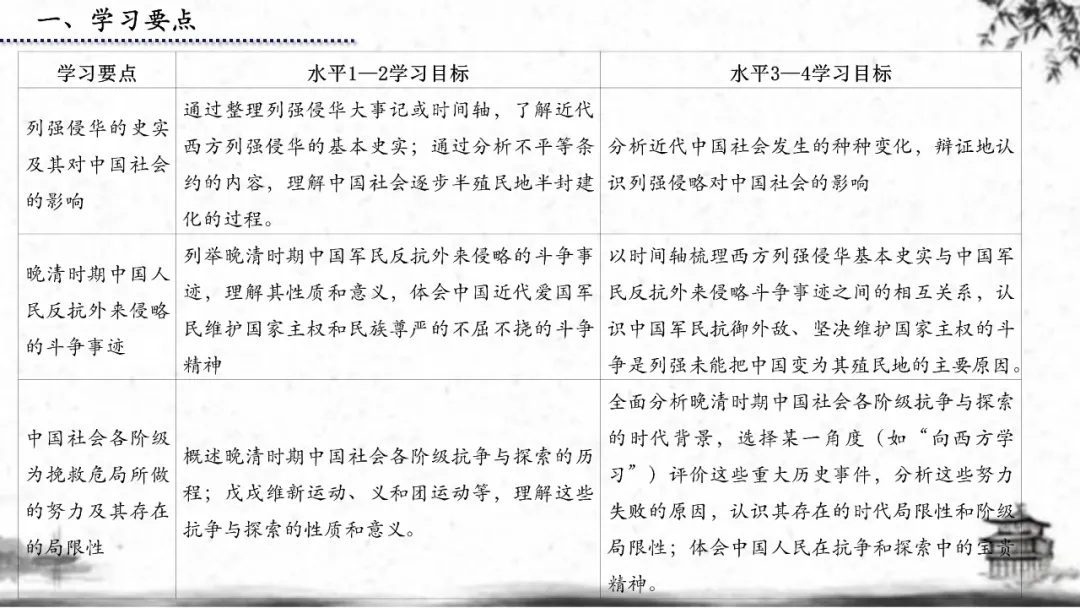 一、学习要点

| 学习要点 | 水平1—2学习目标 | 水平3—4学习目标 |
|---|---|---|
| 列强侵华的史实及其对中国社会的影响 | 通过整理列强侵华大事记或时间轴，了解近代西方列强侵华的基本史实；通过分析不平等条约的内容，理解中国社会逐步半殖民地半封建化的过程。 | 分析近代中国社会发生的种种变化，辩证地认识列强侵略对中国社会的影响 |
| 晚清时期中国人民反抗外来侵略的斗争事迹 | 列举晚清时期中国军民反抗外来侵略的斗争事迹，理解其性质和意义，体会中国近代爱国军民维护国家主权和民族尊严的不屈不挠的斗争精神 | 以时间轴梳理西方列强侵华基本史实与中国军民反抗外来侵略斗争事迹之间的相互关系，认识中国军民抗御外敌、坚决维护国家主权的斗争是列强未能把中国变为其殖民地的主要原因。 |
| 中国社会各阶级为挽救危局所做的努力及其存在的局限性 | 概述晚清时期中国社会各阶级抗争与探索的历程；戊戌维新运动、义和团运动等，理解这些抗争与探索的性质和意义。 | 全面分析晚清时期中国社会各阶级抗争与探索的时代背景，选择某一角度（如“向西方学习”）评价这些重大历史事件，分析这些努力失败的原因，认识其存在的时代局限性和阶级局限性；体会中国人民在抗争和探索中的宝贵精神。 |